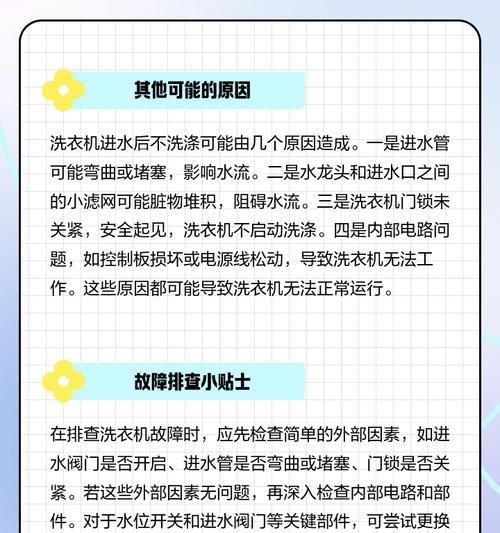 其他可能的原因

洗衣机进水后不洗涤可能由几个原因造成。一是进水管可能弯曲或堵塞，影响水流。二是水龙头和进水口之间的小滤网可能脏物堆积，阻碍水流。三是洗衣机门锁未关紧，安全起见，洗衣机不启动洗涤。四是内部电路问题，如控制板损坏或电源线松动，导致洗衣机无法工作。这些原因都可能导致洗衣机无法正常运行。

故障排查小贴士

在排查洗衣机故障时，应先检查简单的外部因素，如进水阀门是否开启、进水管是否弯曲或堵塞、门锁是否关紧。若这些外部因素无问题，再深入检查内部电路和部件。对于水位开关和进水阀门等关键部件，可尝试更换